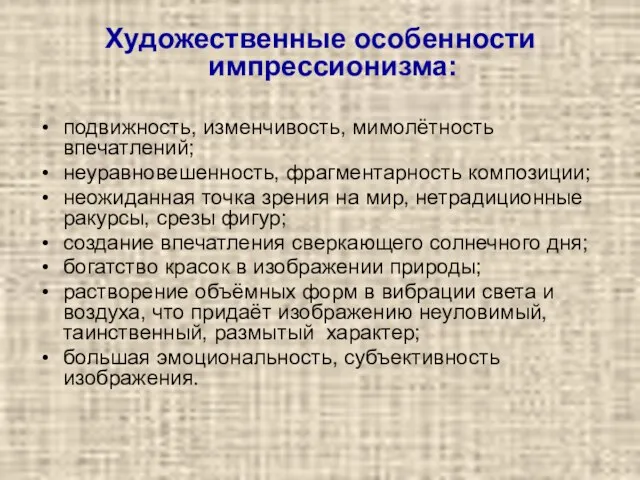 Художественные особенности импрессионизма:

• подвижность, изменчивость, мимолётность впечатлений;
• неуравновешенность, фрагментарность композиции;
• неожиданная точка зрения на мир, нетрадиционные ракурсы, срезы фигур;
• создание впечатления сверкающего солнечного дня;
• богатство красок в изображении природы;
• растворение объёмных форм в вибрации света и воздуха, что придаёт изображению неуловимый, таинственный, размытый характер;
• большая эмоциональность, субъективность изображения.